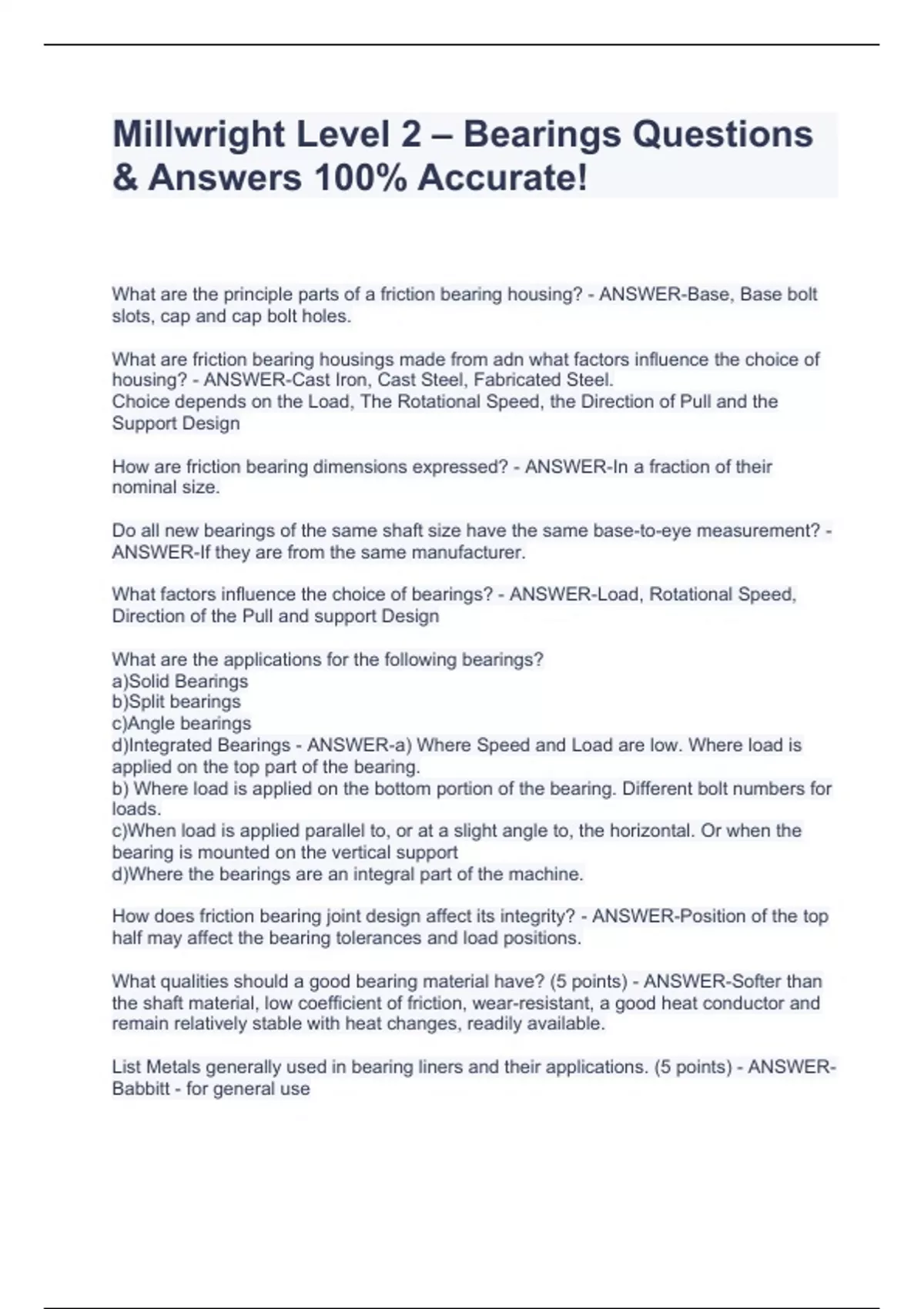 Millwright Level 2 – Bearings Questions & Answers 100% Accurate!

What are the principle parts of a friction bearing housing? - ANSWER-Base, Base bolt slots, cap and cap bolt holes.

What are friction bearing housings made from adn what factors influence the choice of housing? - ANSWER-Cast Iron, Cast Steel, Fabricated Steel.
Choice depends on the Load, The Rotational Speed, the Direction of Pull and the Support Design

How are friction bearing dimensions expressed? - ANSWER-In a fraction of their nominal size.

Do all new bearings of the same shaft size have the same base-to-eye measurement? - ANSWER-If they are from the same manufacturer.

What factors influence the choice of bearings? - ANSWER-Load, Rotational Speed, Direction of the Pull and support Design

What are the applications for the following bearings?
a)Solid Bearings
b)Split bearings
c)Angle bearings
d)Integrated Bearings - ANSWER-a) Where Speed and Load are low. Where load is applied on the top part of the bearing.
b) Where load is applied on the bottom portion of the bearing. Different bolt numbers for loads.
c)When load is applied parallel to, or at a slight angle to, the horizontal. Or when the bearing is mounted on the vertical support
d)Where the bearings are an integral part of the machine.

How does friction bearing joint design affect its integrity? - ANSWER-Position of the top half may affect the bearing tolerances and load positions.

What qualities should a good bearing material have? (5 points) - ANSWER-Softer than the shaft material, low coefficient of friction, wear-resistant, a good heat conductor and remain relatively stable with heat changes, readily available.

List Metals generally used in bearing liners and their applications. (5 points) - ANSWER-Babbitt - for general use